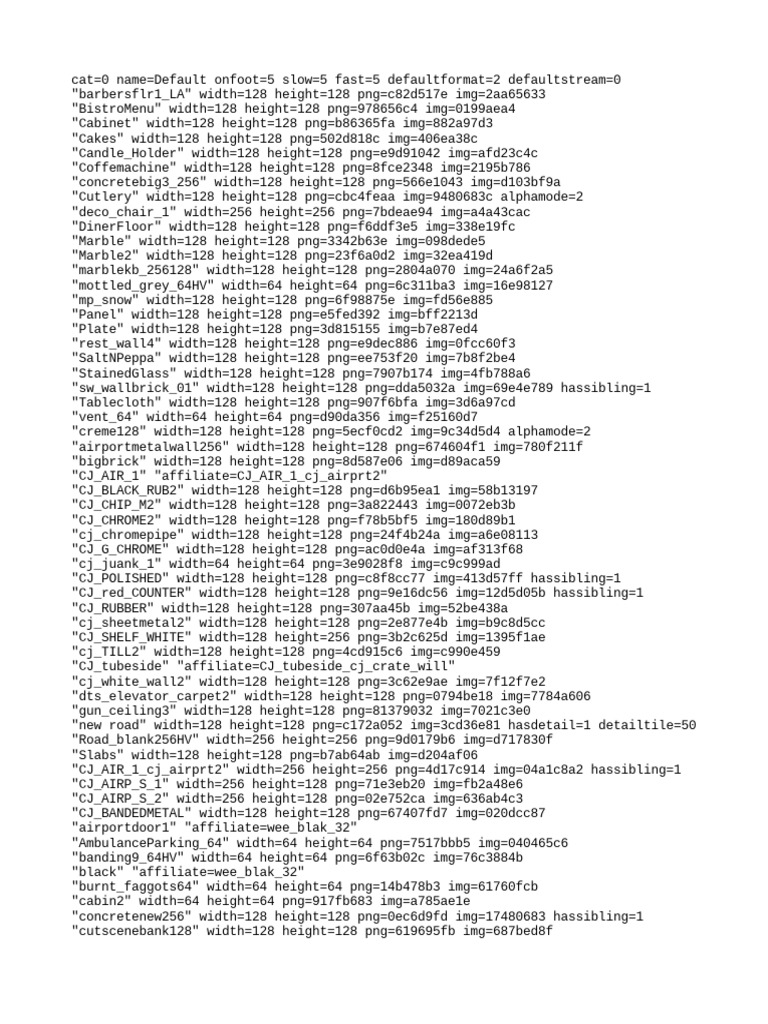 cat=0 name=Default onfoot=5 slow=5 fast=5 defaultformat=2 defaultstream=0
"barbersflr1_LA" width=128 height=128 png=c82d517e img=2aa65633
"BistroMenu" width=128 height=128 png=978656c4 img=0199aea4
"Cabinet" width=128 height=128 png=b86365fa img=882a97d3
"Cakes" width=128 height=128 png=502d818c img=406ea38c
"Candle_Holder" width=128 height=128 png=e9d91042 img=afd23c4c
"Coffemachine" width=128 height=128 png=8fce2348 img=2195b786
"concretebig3_256" width=128 height=128 png=566e1043 img=d103bf9a
"Cutlery" width=128 height=128 png=cbc4feaa img=9480683c alphamode=2
"deco_chair_1" width=256 height=256 png=7bdeae94 img=a4a43cac
"DinerFloor" width=128 height=128 png=f6ddf3e5 img=338e19fc
"Marble" width=128 height=128 png=3342b63e img=098dede5
"Marble2" width=128 height=128 png=23f6a0d2 img=32ea419d
"marblekb_256128" width=128 height=128 png=2804a070 img=24a6f2a5
"mottled_grey_64HV" width=64 height=64 png=6c311ba3 img=16e98127
"mp_snow" width=128 height=128 png=6f98875e img=fd56e885
"Panel" width=128 height=128 png=e5fed392 img=bff2213d
"Plate" width=128 height=128 png=3d815155 img=b7e87ed4
"rest_wall4" width=128 height=128 png=e9dec886 img=0fcc60f3
"SaltNPeppa" width=128 height=128 png=ee753f20 img=7b8f2be4
"StainedGlass" width=128 height=128 png=7907b174 img=4fb788a6
"sw_wallbrick_01" width=128 height=128 png=dda5032a img=69e4e789 hassibling=1
"Tablecloth" width=128 height=128 png=907f6bfa img=3d6a97cd
"vent_64" width=64 height=64 png=d90da356 img=f25160d7
"creme128" width=128 height=128 png=5ecf0cd2 img=9c34d5d4 alphamode=2
"airportmetalwall256" width=128 height=128 png=674604f1 img=780f211f
"bigbrick" width=128 height=128 png=8d587e06 img=d89aca59
"CJ_AIR_1" "affiliate=CJ_AIR_1_cj_airprt2"
"CJ_BLACK_RUB2" width=128 height=128 png=d6b95ea1 img=58b13197
"CJ_CHIP_M2" width=128 height=128 png=3a822443 img=0072eb3b
"CJ_CHROME2" width=128 height=128 png=f78b5bf5 img=180d89b1
"cj_chromepipe" width=128 height=128 png=24f4b24a img=a6e08113
"CJ_G_CHROME" width=128 height=128 png=ac0d0e4a img=af313f68
"cj_juank_1" width=64 height=64 png=3e9028f8 img=c9c999ad
"CJ_POLISHED" width=128 height=128 png=c8f8cc77 img=413d57ff hassibling=1
"CJ_red_COUNTER" width=128 height=128 png=9e16dc56 img=12d5d05b hassibling=1
"CJ_RUBBER" width=128 height=128 png=307aa45b img=52be438a
"cj_sheetmetal2" width=128 height=128 png=2e877e4b img=b9c8d5cc
"CJ_SHELF_WHITE" width=128 height=256 png=3b2c625d img=1395f1ae
"cj_TILL2" width=128 height=128 png=4cd915c6 img=c990e459
"CJ_tubeside" "affiliate=CJ_tubeside_cj_crate_will"
"cj_white_wall2" width=128 height=128 png=3c62e9ae img=7f12f7e2
"dts_elevator_carpet2" width=128 height=128 png=0794be18 img=7784a606
"gun_ceiling3" width=128 height=128 png=81379032 img=7021c3e0
"new road" width=128 height=128 png=c172a052 img=3cd36e81 hasdetail=1 detailtile=50
"Road_blank256HV" width=256 height=256 png=9d0179b6 img=d717830f
"Slabs" width=128 height=128 png=b7ab64ab img=d204af06
"CJ_AIR_1_cj_airprt2" width=256 height=256 png=4d17c914 img=04a1c8a2 hassibling=1
"CJ_AIRP_S_1" width=256 height=128 png=71e3eb20 img=fb2a48e6
"CJ_AIRP_S_2" width=256 height=128 png=02e752ca img=636ab4c3
"CJ_BANDEDMETAL" width=128 height=128 png=67407fd7 img=020dcc87
"airportdoor1" "affiliate=wee_blak_32"
"AmbulanceParking_64" width=64 height=64 png=7517bbb5 img=040465c6
"banding9_64HV" width=64 height=64 png=6f63b02c img=76c3884b
"black" "affiliate=wee_blak_32"
"burnt_faggots64" width=64 height=64 png=14b478b3 img=61760fcb
"cabin2" width=64 height=64 png=917fb683 img=a785ae1e
"concretenew256" width=128 height=128 png=0ec6d9fd img=17480683 hassibling=1
"cutscenebank128" width=128 height=128 png=619695fb img=687bed8f